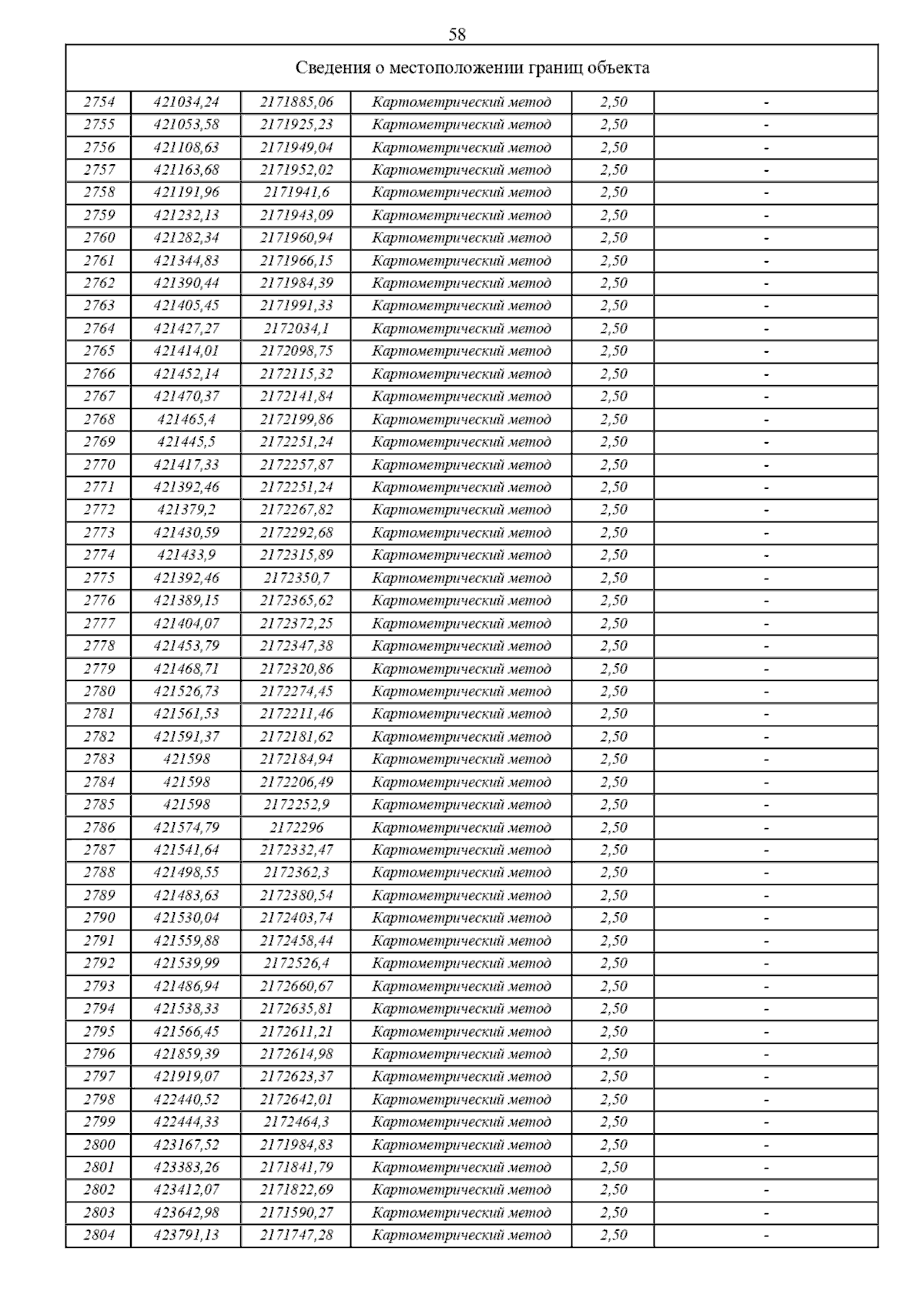 58

| Сведения о местоположении границ объекта | | | | | |
|---|---|---|---|---|---|
| 2754 | 421034,24 | 2171885,06 | Картометрический метод | 2,50 | - |
| 2755 | 421053,58 | 2171925,23 | Картометрический метод | 2,50 | - |
| 2756 | 421108,63 | 2171949,04 | Картометрический метод | 2,50 | - |
| 2757 | 421163,68 | 2171952,02 | Картометрический метод | 2,50 | - |
| 2758 | 421191,96 | 2171941,6 | Картометрический метод | 2,50 | - |
| 2759 | 421232,13 | 2171943,09 | Картометрический метод | 2,50 | - |
| 2760 | 421282,34 | 2171960,94 | Картометрический метод | 2,50 | - |
| 2761 | 421344,83 | 2171966,15 | Картометрический метод | 2,50 | - |
| 2762 | 421390,44 | 2171984,39 | Картометрический метод | 2,50 | - |
| 2763 | 421405,45 | 2171991,33 | Картометрический метод | 2,50 | - |
| 2764 | 421427,27 | 2172034,1 | Картометрический метод | 2,50 | - |
| 2765 | 421414,01 | 2172098,75 | Картометрический метод | 2,50 | - |
| 2766 | 421452,14 | 2172115,32 | Картометрический метод | 2,50 | - |
| 2767 | 421470,37 | 2172141,84 | Картометрический метод | 2,50 | - |
| 2768 | 421465,4 | 2172199,86 | Картометрический метод | 2,50 | - |
| 2769 | 421445,5 | 2172251,24 | Картометрический метод | 2,50 | - |
| 2770 | 421417,33 | 2172257,87 | Картометрический метод | 2,50 | - |
| 2771 | 421392,46 | 2172251,24 | Картометрический метод | 2,50 | - |
| 2772 | 421379,2 | 2172267,82 | Картометрический метод | 2,50 | - |
| 2773 | 421430,59 | 2172292,68 | Картометрический метод | 2,50 | - |
| 2774 | 421433,9 | 2172315,89 | Картометрический метод | 2,50 | - |
| 2775 | 421392,46 | 2172350,7 | Картометрический метод | 2,50 | - |
| 2776 | 421389,15 | 2172365,62 | Картометрический метод | 2,50 | - |
| 2777 | 421404,07 | 2172372,25 | Картометрический метод | 2,50 | - |
| 2778 | 421453,79 | 2172347,38 | Картометрический метод | 2,50 | - |
| 2779 | 421468,71 | 2172320,86 | Картометрический метод | 2,50 | - |
| 2780 | 421526,73 | 2172274,45 | Картометрический метод | 2,50 | - |
| 2781 | 421561,53 | 2172211,46 | Картометрический метод | 2,50 | - |
| 2782 | 421591,37 | 2172181,62 | Картометрический метод | 2,50 | - |
| 2783 | 421598 | 2172184,94 | Картометрический метод | 2,50 | - |
| 2784 | 421598 | 2172206,49 | Картометрический метод | 2,50 | - |
| 2785 | 421598 | 2172252,9 | Картометрический метод | 2,50 | - |
| 2786 | 421574,79 | 2172296 | Картометрический метод | 2,50 | - |
| 2787 | 421541,64 | 2172332,47 | Картометрический метод | 2,50 | - |
| 2788 | 421498,55 | 2172362,3 | Картометрический метод | 2,50 | - |
| 2789 | 421483,63 | 2172380,54 | Картометрический метод | 2,50 | - |
| 2790 | 421530,04 | 2172403,74 | Картометрический метод | 2,50 | - |
| 2791 | 421559,88 | 2172458,44 | Картометрический метод | 2,50 | - |
| 2792 | 421539,99 | 2172526,4 | Картометрический метод | 2,50 | - |
| 2793 | 421486,94 | 2172660,67 | Картометрический метод | 2,50 | - |
| 2794 | 421538,33 | 2172635,81 | Картометрический метод | 2,50 | - |
| 2795 | 421566,45 | 2172611,21 | Картометрический метод | 2,50 | - |
| 2796 | 421859,39 | 2172614,98 | Картометрический метод | 2,50 | - |
| 2797 | 421919,07 | 2172623,37 | Картометрический метод | 2,50 | - |
| 2798 | 422440,52 | 2172642,01 | Картометрический метод | 2,50 | - |
| 2799 | 422444,33 | 2172464,3 | Картометрический метод | 2,50 | - |
| 2800 | 423167,52 | 2171984,83 | Картометрический метод | 2,50 | - |
| 2801 | 423383,26 | 2171841,79 | Картометрический метод | 2,50 | - |
| 2802 | 423412,07 | 2171822,69 | Картометрический метод | 2,50 | - |
| 2803 | 423642,98 | 2171590,27 | Картометрический метод | 2,50 | - |
| 2804 | 423791,13 | 2171747,28 | Картометрический метод | 2,50 | - |